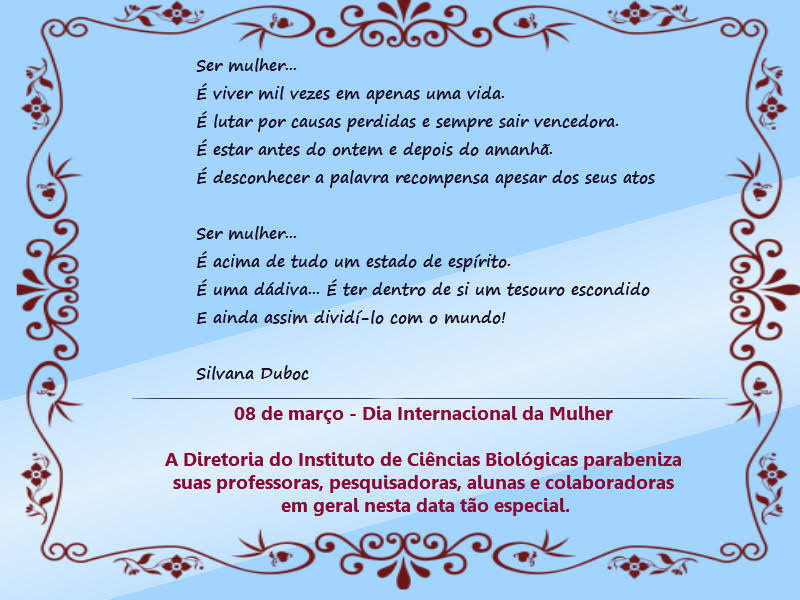 Ser mulher...
É viver mil vezes em apenas uma vida.
É lutar por causas perdidas e sempre sair vencedora.
É estar antes do ontem e depois do amanhã.
É desconhecer a palavra recompensa apesar dos seus atos

Ser mulher...
É acima de tudo um estado de espírito.
É uma dádiva... É ter dentro de si um tesouro escondido
E ainda assim dividí-lo com o mundo!

Silvana Duboc

08 de março - Dia Internacional da Mulher

A Diretoria do Instituto de Ciências Biológicas parabeniza suas professoras, pesquisadoras, alunas e colaboradoras em geral nesta data tão especial.